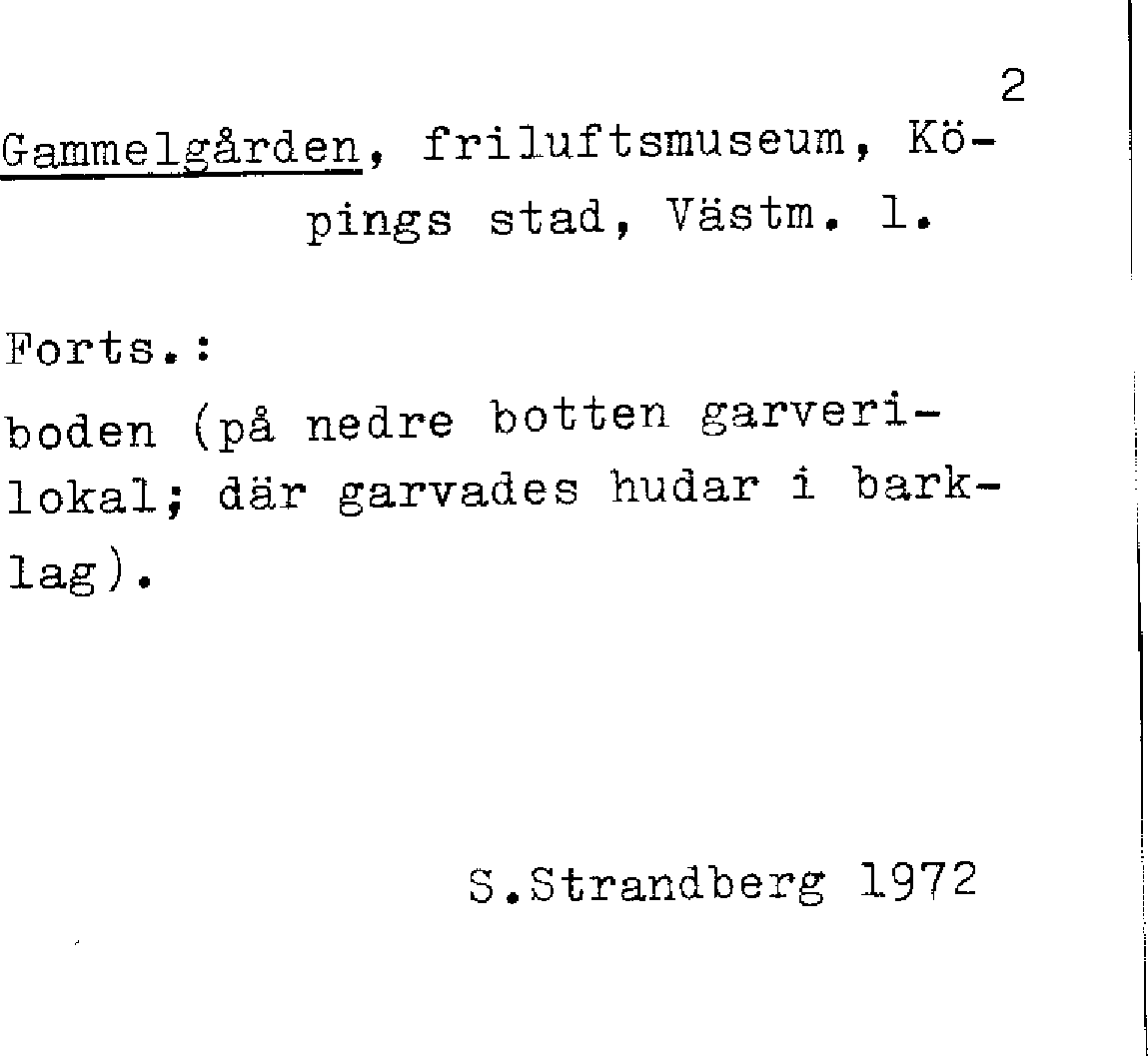 2

Gammelgården, friluftsmuseum, Köpings stad, Västm. l.

Forts.:

boden (på nedre botten garverilokal; där garvades hudar i barklag).

S.Strandberg 1972